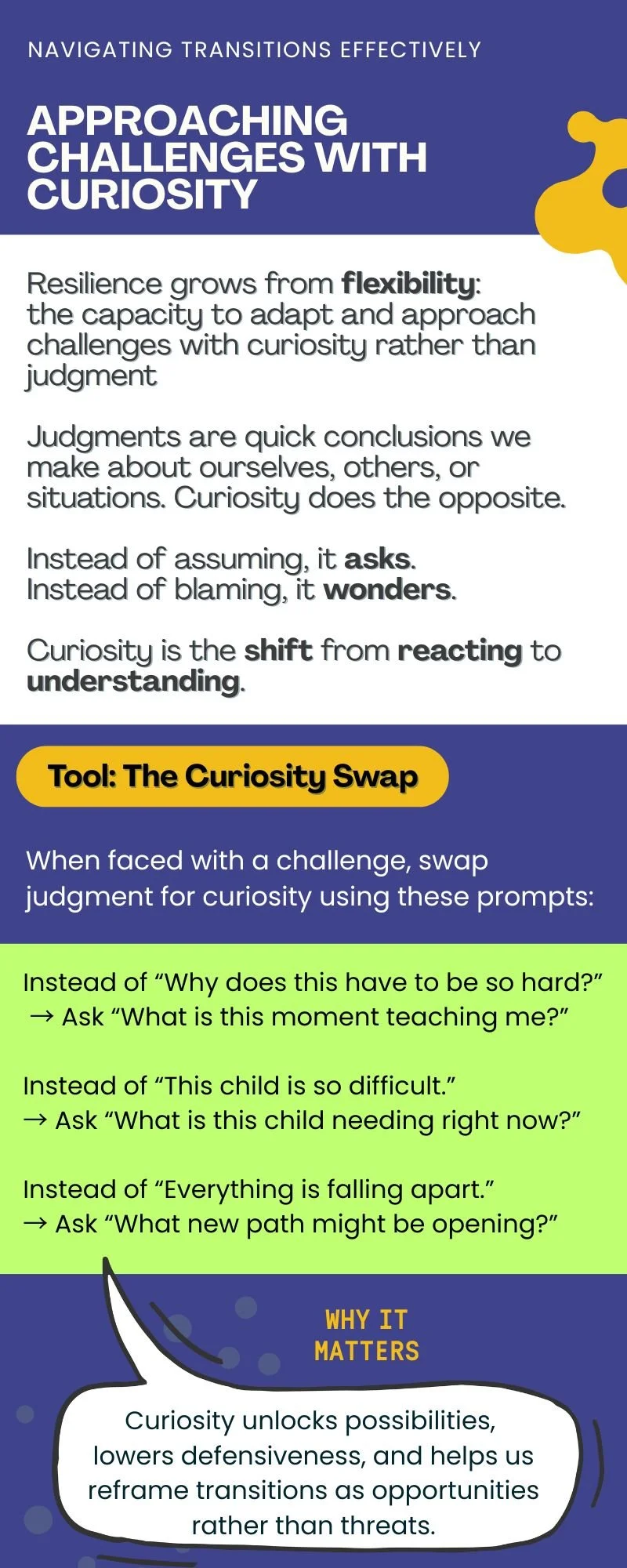 NAVIGATING TRANSITIONS EFFECTIVELY

APPROACHING CHALLENGES WITH CURIOSITY

Resilience grows from flexibility: the capacity to adapt and approach challenges with curiosity rather than judgment

Judgments are quick conclusions we make about ourselves, others, or situations. Curiosity does the opposite.

Instead of assuming, it asks.
Instead of blaming, it wonders.

Curiosity is the shift from reacting to understanding.

Tool: The Curiosity Swap

When faced with a challenge, swap judgment for curiosity using these prompts:

Instead of "Why does this have to be so hard?"
→ Ask "What is this moment teaching me?"

Instead of "This child is so difficult."
→ Ask "What is this child needing right now?"

Instead of "Everything is falling apart."
→ Ask "What new path might be opening?"

WHY IT MATTERS

Curiosity unlocks possibilities, lowers defensiveness, and helps us reframe transitions as opportunities rather than threats.